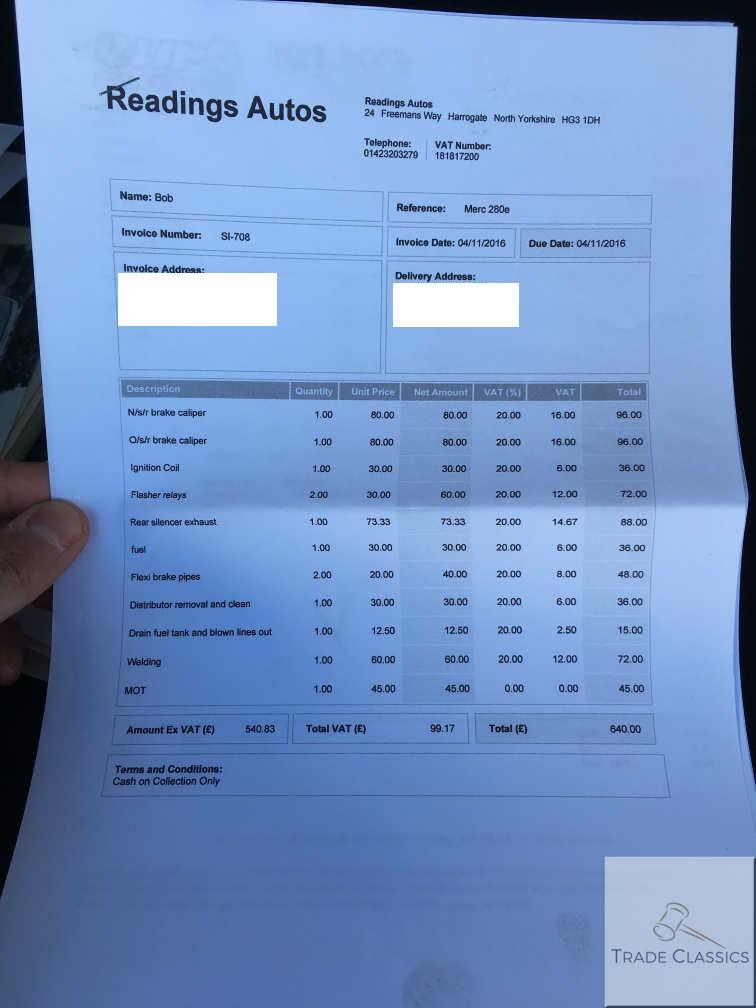 Readings Autos

Readings Autos
24 Freemans Way Harrogate North Yorkshire HG3 1DH

Telephone: 01423203279
VAT Number: 181817200

Name: Bob

Reference: Merc 280e

Invoice Number: SI-708

Invoice Date: 04/11/2016

Due Date: 04/11/2016

Invoice Address:

Delivery Address:

| Description | Quantity | Unit Price | Net Amount | VAT (%) | VAT | Total |
|---|---|---|---|---|---|---|
| N/s/r brake caliper | 1.00 | 80.00 | 80.00 | 20.00 | 16.00 | 96.00 |
| O/s/r brake caliper | 1.00 | 80.00 | 80.00 | 20.00 | 16.00 | 96.00 |
| Ignition Coil | 1.00 | 30.00 | 30.00 | 20.00 | 6.00 | 36.00 |
| Flasher relays | 2.00 | 30.00 | 60.00 | 20.00 | 12.00 | 72.00 |
| Rear silencer exhaust | 1.00 | 73.33 | 73.33 | 20.00 | 14.67 | 88.00 |
| fuel | 1.00 | 30.00 | 30.00 | 20.00 | 6.00 | 36.00 |
| Flexi brake pipes | 2.00 | 20.00 | 40.00 | 20.00 | 8.00 | 48.00 |
| Distributor removal and clean | 1.00 | 30.00 | 30.00 | 20.00 | 6.00 | 36.00 |
| Drain fuel tank and blown lines out | 1.00 | 12.50 | 12.50 | 20.00 | 2.50 | 15.00 |
| Welding | 1.00 | 60.00 | 60.00 | 20.00 | 12.00 | 72.00 |
| MOT | 1.00 | 45.00 | 45.00 | 0.00 | 0.00 | 45.00 |

Amount Ex VAT (£) 540.83
Total VAT (£) 99.17
Total (£) 640.00

Terms and Conditions:
Cash on Collection Only

TRADE CLASSICS